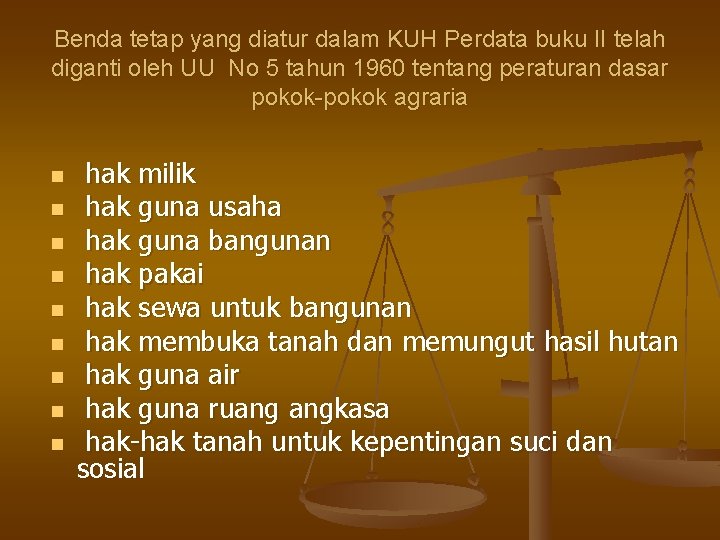 Benda tetap yang diatur dalam KUH Perdata buku II telah diganti oleh UU No 5 tahun 1960 tentang peraturan dasar pokok-pokok agraria

- hak milik
- hak guna usaha
- hak guna bangunan
- hak pakai
- hak sewa untuk bangunan
- hak membuka tanah dan memungut hasil hutan
- hak guna air
- hak guna ruang angkasa
- hak-hak tanah untuk kepentingan suci dan sosial